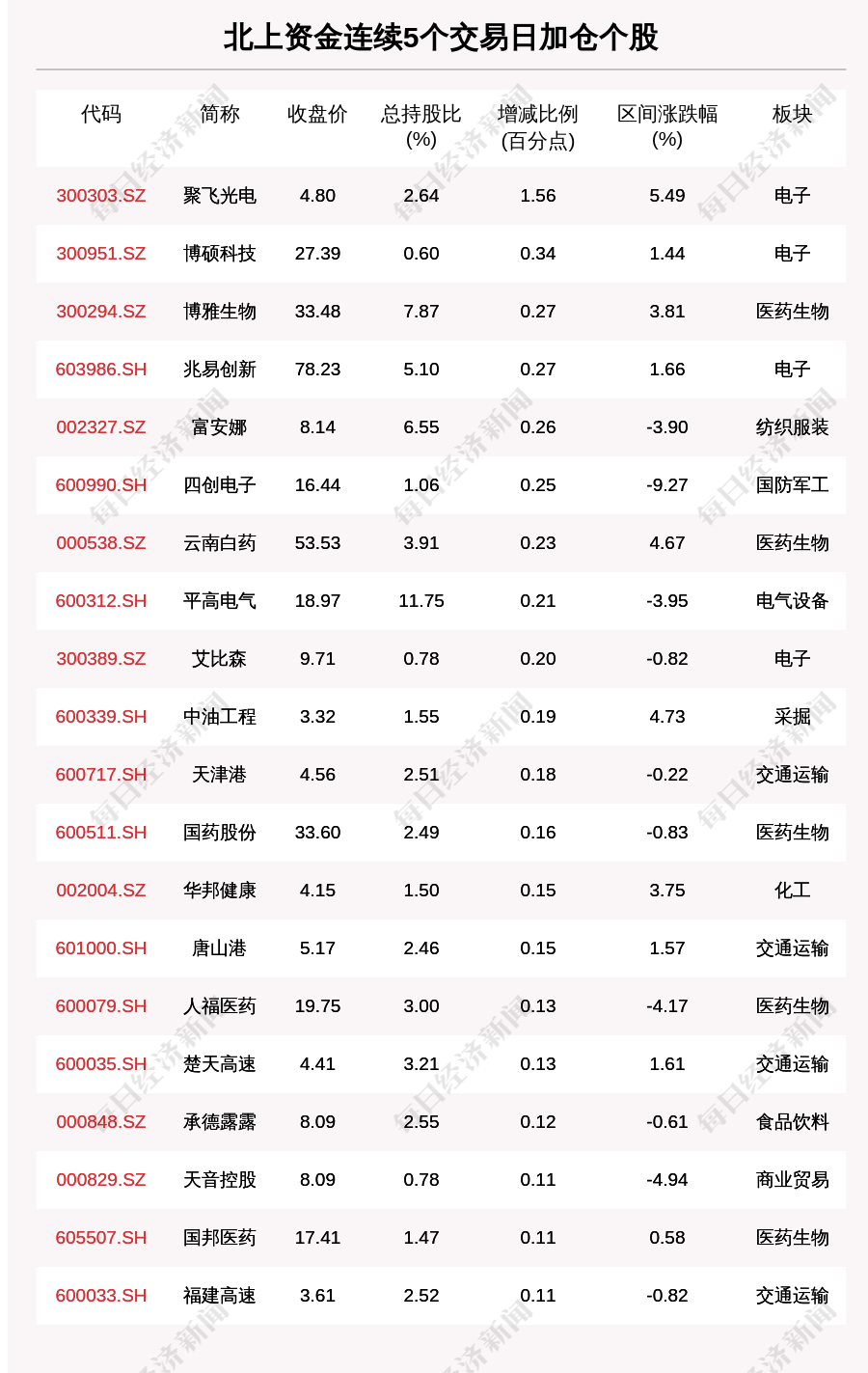 北上资金连续5个交易日加仓个股

| 代码 | 简称 | 收盘价 | 总持股比(%) | 增减比例(百分点) | 区间涨跌幅(%) | 板块 |
|---|---|---|---|---|---|---|
| 300303.SZ | 聚飞光电 | 4.80 | 2.64 | 1.56 | 5.49 | 电子 |
| 300951.SZ | 博硕科技 | 27.39 | 0.60 | 0.34 | 1.44 | 电子 |
| 300294.SZ | 博雅生物 | 33.48 | 7.87 | 0.27 | 3.81 | 医药生物 |
| 603986.SH | 兆易创新 | 78.23 | 5.10 | 0.27 | 1.66 | 电子 |
| 002327.SZ | 富安娜 | 8.14 | 6.55 | 0.26 | -3.90 | 纺织服装 |
| 600990.SH | 四创电子 | 16.44 | 1.06 | 0.25 | -9.27 | 国防军工 |
| 000538.SZ | 云南白药 | 53.53 | 3.91 | 0.23 | 4.67 | 医药生物 |
| 600312.SH | 平高电气 | 18.97 | 11.75 | 0.21 | -3.95 | 电气设备 |
| 300389.SZ | 艾比森 | 9.71 | 0.78 | 0.20 | -0.82 | 电子 |
| 600339.SH | 中油工程 | 3.32 | 1.55 | 0.19 | 4.73 | 采掘 |
| 600717.SH | 天津港 | 4.56 | 2.51 | 0.18 | -0.22 | 交通运输 |
| 600511.SH | 国药股份 | 33.60 | 2.49 | 0.16 | -0.83 | 医药生物 |
| 002004.SZ | 华邦健康 | 4.15 | 1.50 | 0.15 | 3.75 | 化工 |
| 601000.SH | 唐山港 | 5.17 | 2.46 | 0.15 | 1.57 | 交通运输 |
| 600079.SH | 人福医药 | 19.75 | 3.00 | 0.13 | -4.17 | 医药生物 |
| 600035.SH | 楚天高速 | 4.41 | 3.21 | 0.13 | 1.61 | 交通运输 |
| 000848.SZ | 承德露露 | 8.09 | 2.55 | 0.12 | -0.61 | 食品饮料 |
| 000829.SZ | 天音控股 | 8.09 | 0.78 | 0.11 | -4.94 | 商业贸易 |
| 605507.SH | 国邦医药 | 17.41 | 1.47 | 0.11 | 0.58 | 医药生物 |
| 600033.SH | 福建高速 | 3.61 | 2.52 | 0.11 | -0.82 | 交通运输 |

每日经济新闻